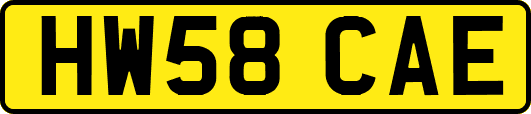 HW58 CAE